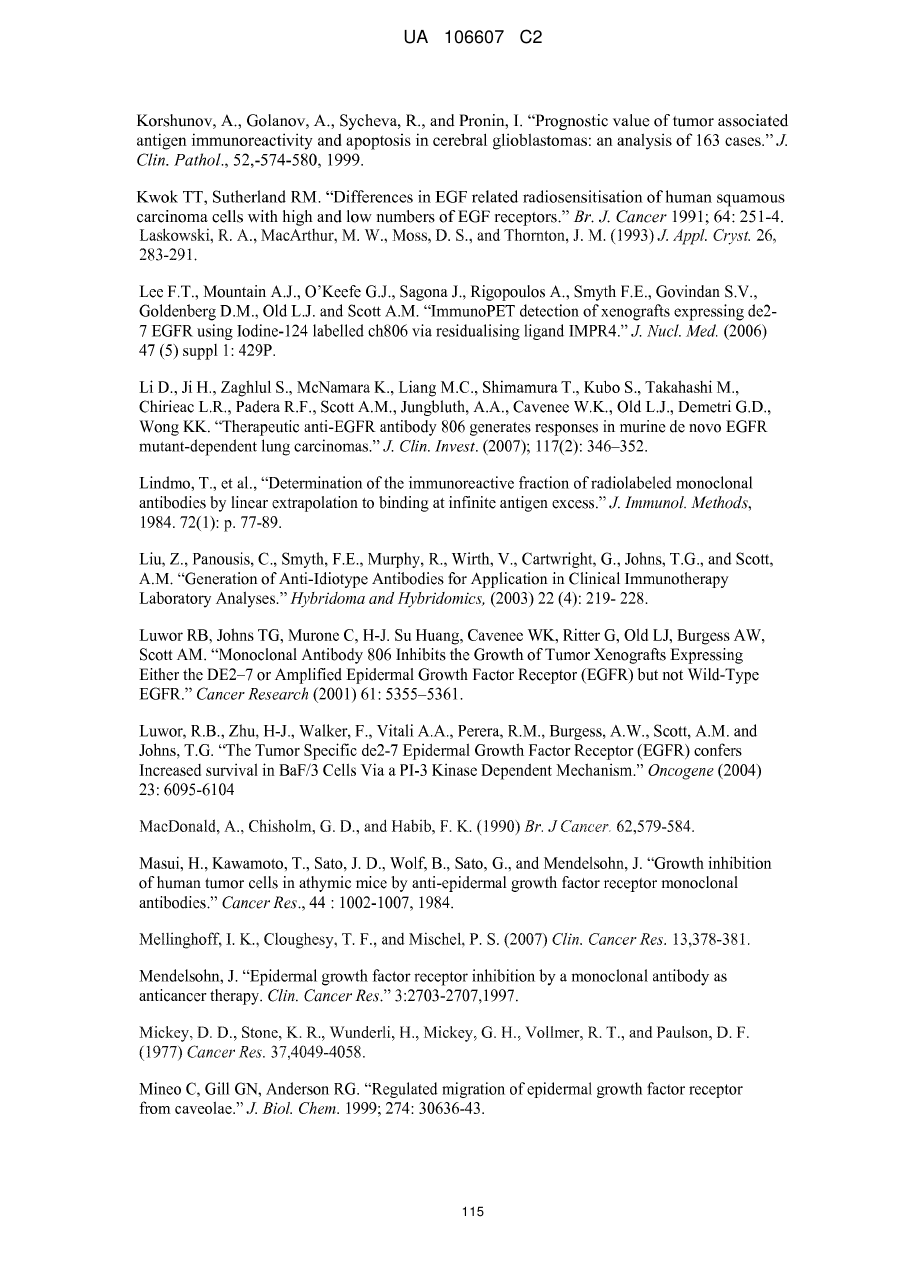 UA 106607 C2

Korshunov, A., Golanov, A., Sycheva, R., and Pronin, I. "Prognostic value of tumor associated antigen immunoreactivity and apoptosis in cerebral glioblastomas: an analysis of 163 cases." J. Clin. Pathol., 52,-574-580, 1999.

Kwok TT, Sutherland RM. "Differences in EGF related radiosensitisation of human squamous carcinoma cells with high and low numbers of EGF receptors." Br. J. Cancer 1991; 64: 251-4. Laskowski, R. A., MacArthur, M. W., Moss, D. S., and Thornton, J. M. (1993) J. Appl. Cryst. 26, 283-291.

Lee F.T., Mountain A.J., O'Keefe G.J., Sagona J., Rigopoulos A., Smyth F.E., Govindan S.V., Goldenberg D.M., Old L.J. and Scott A.M. "ImmunoPET detection of xenografts expressing de2-7 EGFR using Iodine-124 labelled ch806 via residualising ligand IMPR4." J. Nucl. Med. (2006) 47 (5) suppl 1: 429P.

Li D., Ji H., Zaghlul S., McNamara K., Liang M.C., Shimamura T., Kubo S., Takahashi M., Chirieac L.R., Padera R.F., Scott A.M., Jungbluth, A.A., Cavenee W.K., Old L.J., Demetri G.D., Wong KK. "Therapeutic anti-EGFR antibody 806 generates responses in murine de novo EGFR mutant-dependent lung carcinomas." J. Clin. Invest. (2007); 117(2): 346–352.

Lindmo, T., et al., "Determination of the immunoreactive fraction of radiolabeled monoclonal antibodies by linear extrapolation to binding at infinite antigen excess." J. Immunol. Methods, 1984. 72(1): p. 77-89.

Liu, Z., Panousis, C., Smyth, F.E., Murphy, R., Wirth, V., Cartwright, G., Johns, T.G., and Scott, A.M. "Generation of Anti-Idiotype Antibodies for Application in Clinical Immunotherapy Laboratory Analyses." Hybridoma and Hybridomics, (2003) 22 (4): 219- 228.

Luwor RB, Johns TG, Murone C, H-J. Su Huang, Cavenee WK, Ritter G, Old LJ, Burgess AW, Scott AM. "Monoclonal Antibody 806 Inhibits the Growth of Tumor Xenografts Expressing Either the DE2–7 or Amplified Epidermal Growth Factor Receptor (EGFR) but not Wild-Type EGFR." Cancer Research (2001) 61: 5355–5361.

Luwor, R.B., Zhu, H-J., Walker, F., Vitali A.A., Perera, R.M., Burgess, A.W., Scott, A.M. and Johns, T.G. "The Tumor Specific de2-7 Epidermal Growth Factor Receptor (EGFR) confers Increased survival in BaF/3 Cells Via a PI-3 Kinase Dependent Mechanism." Oncogene (2004) 23: 6095-6104

MacDonald, A., Chisholm, G. D., and Habib, F. K. (1990) Br. J Cancer. 62,579-584.

Masui, H., Kawamoto, T., Sato, J. D., Wolf, B., Sato, G., and Mendelsohn, J. "Growth inhibition of human tumor cells in athymic mice by anti-epidermal growth factor receptor monoclonal antibodies." Cancer Res., 44 : 1002-1007, 1984.

Mellinghoff, I. K., Cloughesy, T. F., and Mischel, P. S. (2007) Clin. Cancer Res. 13,378-381.

Mendelsohn, J. "Epidermal growth factor receptor inhibition by a monoclonal antibody as anticancer therapy. Clin. Cancer Res." 3:2703-2707,1997.

Mickey, D. D., Stone, K. R., Wunderli, H., Mickey, G. H., Vollmer, R. T., and Paulson, D. F. (1977) Cancer Res. 37,4049-4058.

Mineo C, Gill GN, Anderson RG. "Regulated migration of epidermal growth factor receptor from caveolae." J. Biol. Chem. 1999; 274: 30636-43.

115